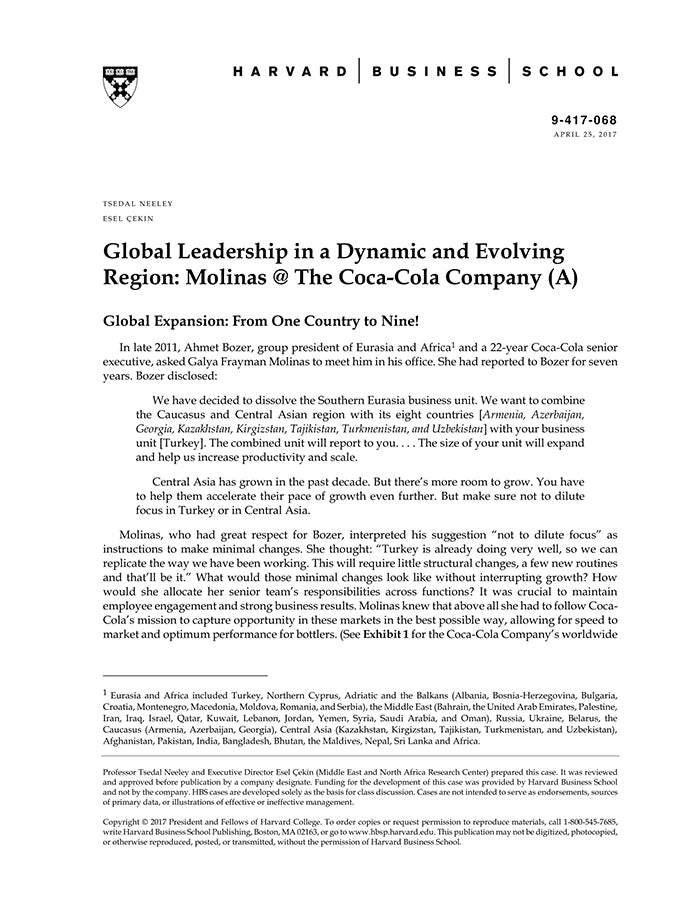 HARVARD | BUSINESS | SCHOOL

9-417-068
APRIL 25, 2017

TSEDAL NEELEY
ESEL ÇEKIN

Global Leadership in a Dynamic and Evolving Region: Molinas @ The Coca-Cola Company (A)

Global Expansion: From One Country to Nine!

In late 2011, Ahmet Bozer, group president of Eurasia and Africa$^1$ and a 22-year Coca-Cola senior executive, asked Galya Frayman Molinas to meet him in his office. She had reported to Bozer for seven years. Bozer disclosed:

We have decided to dissolve the Southern Eurasia business unit. We want to combine the Caucasus and Central Asian region with its eight countries [Armenia, Azerbaijan, Georgia, Kazakhstan, Kirgizstan, Tajikistan, Turkmenistan, and Uzbekistan] with your business unit [Turkey]. The combined unit will report to you. . . . The size of your unit will expand and help us increase productivity and scale.

Central Asia has grown in the past decade. But there's more room to grow. You have to help them accelerate their pace of growth even further. But make sure not to dilute focus in Turkey or in Central Asia.

Molinas, who had great respect for Bozer, interpreted his suggestion "not to dilute focus" as instructions to make minimal changes. She thought: "Turkey is already doing very well, so we can replicate the way we have been working. This will require little structural changes, a few new routines and that'll be it." What would those minimal changes look like without interrupting growth? How would she allocate her senior team's responsibilities across functions? It was crucial to maintain employee engagement and strong business results. Molinas knew that above all she had to follow Coca-Cola's mission to capture opportunity in these markets in the best possible way, allowing for speed to market and optimum performance for bottlers. (See Exhibit 1 for the Coca-Cola Company's worldwide

$^1$ Eurasia and Africa included Turkey, Northern Cyprus, Adriatic and the Balkans (Albania, Bosnia-Herzegovina, Bulgaria, Croatia, Montenegro, Macedonia, Moldova, Romania, and Serbia), the Middle East (Bahrain, the United Arab Emirates, Palestine, Iran, Iraq, Israel, Qatar, Kuwait, Lebanon, Jordan, Yemen, Syria, Saudi Arabia, and Oman), Russia, Ukraine, Belarus, the Caucasus (Armenia, Azerbaijan, Georgia), Central Asia (Kazakhstan, Kirgizstan, Tajikistan, Turkmenistan, and Uzbekistan), Afghanistan, Pakistan, India, Bangladesh, Bhutan, the Maldives, Nepal, Sri Lanka and Africa.

Professor Tsedal Neeley and Executive Director Esel Çekin (Middle East and North Africa Research Center) prepared this case. It was reviewed and approved before publication by a company designate. Funding for the development of this case was provided by Harvard Business School and not by the company. HBS cases are developed solely as the basis for class discussion. Cases are not intended to serve as endorsements, sources of primary data, or illustrations of effective or ineffective management.

Copyright © 2017 President and Fellows of Harvard College. To order copies or request permission to reproduce materials, call 1-800-545-7685, write Harvard Business School Publishing, Boston, MA 02163, or go to www.hbsp.harvard.edu. This publication may not be digitized, photocopied, or otherwise reproduced, posted, or transmitted, without the permission of Harvard Business School.